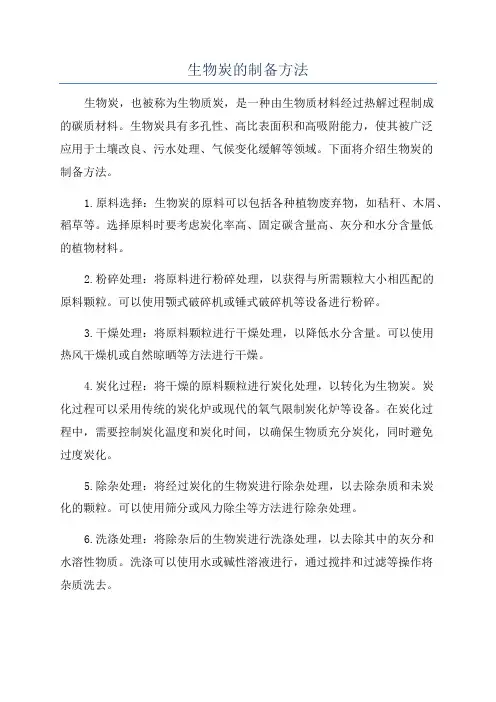 生物炭的制备方法

生物炭，也被称为生物质炭，是一种由生物质材料经过热解过程制成的碳质材料。生物炭具有多孔性、高比表面积和高吸附能力，使其被广泛应用于土壤改良、污水处理、气候变化缓解等领域。下面将介绍生物炭的制备方法。

1.原料选择：生物炭的原料可以包括各种植物废弃物，如秸秆、木屑、稻草等。选择原料时要考虑炭化率高、固定碳含量高、灰分和水分含量低的植物材料。

2.粉碎处理：将原料进行粉碎处理，以获得与所需颗粒大小相匹配的原料颗粒。可以使用颚式破碎机或锤式破碎机等设备进行粉碎。

3.干燥处理：将原料颗粒进行干燥处理，以降低水分含量。可以使用热风干燥机或自然晾晒等方法进行干燥。

4.炭化过程：将干燥的原料颗粒进行炭化处理，以转化为生物炭。炭化过程可以采用传统的炭化炉或现代的氧气限制炭化炉等设备。在炭化过程中，需要控制炭化温度和炭化时间，以确保生物质充分炭化，同时避免过度炭化。

5.除杂处理：将经过炭化的生物炭进行除杂处理，以去除杂质和未炭化的颗粒。可以使用筛分或风力除尘等方法进行除杂处理。

6.洗涤处理：将除杂后的生物炭进行洗涤处理，以去除其中的灰分和水溶性物质。洗涤可以使用水或碱性溶液进行，通过搅拌和过滤等操作将杂质洗去。